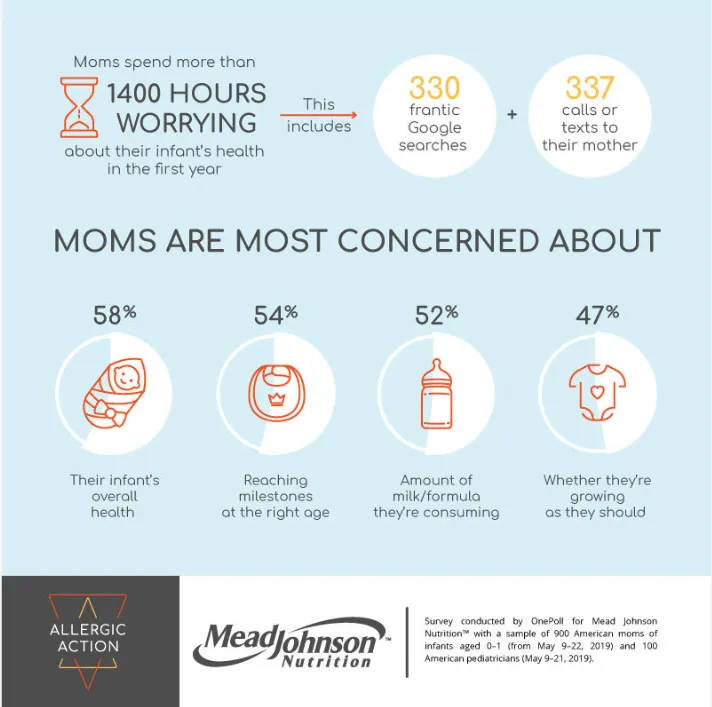 Moms spend more than
1400 HOURS WORRYING
about their infant's health in the first year

This includes

330
frantic Google searches

+

337
calls or texts to their mother

MOMS ARE MOST CONCERNED ABOUT

58%
Their infant's overall health

54%
Reaching milestones at the right age

52%
Amount of milk/formula they're consuming

47%
Whether they're growing as they should

ALLERGIC ACTION

MeadJohnson™ Nutrition

Survey conducted by OnePoll for Mead Johnson Nutrition™ with a sample of 900 American moms of infants aged 0–1 (from May 9–22, 2019) and 100 American pediatricians (May 9–21, 2019).